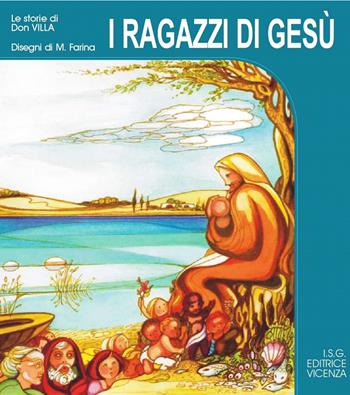 Le storie di
Don VILLA

Disegni di M. Farina

I RAGAZZI DI GESÙ

I.S.G.
EDITRICE
VICENZA